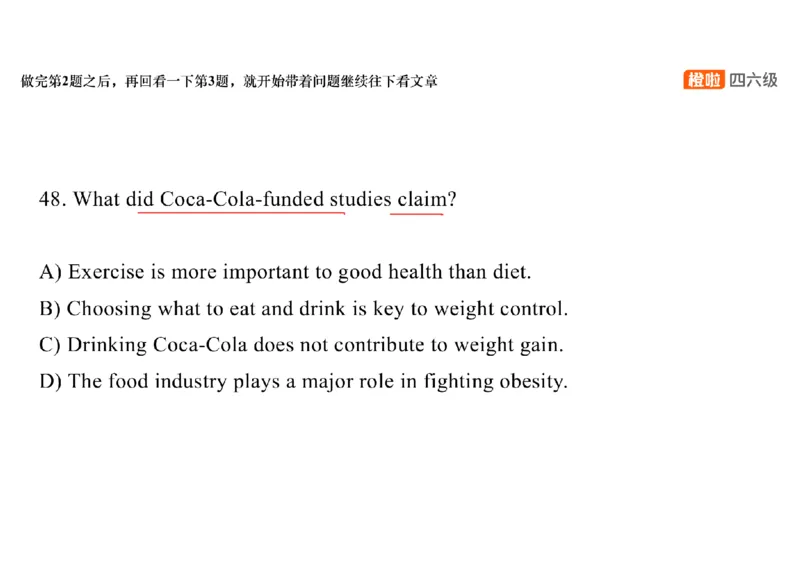 做完第2题之后，再回看一下第3题，就开始带着问题继续往下看文章

橙啦 四六级

48. What did Coca-Cola-funded studies claim?

A) Exercise is more important to good health than diet.
B) Choosing what to eat and drink is key to weight control.
C) Drinking Coca-Cola does not contribute to weight gain.
D) The food industry plays a major role in fighting obesity.